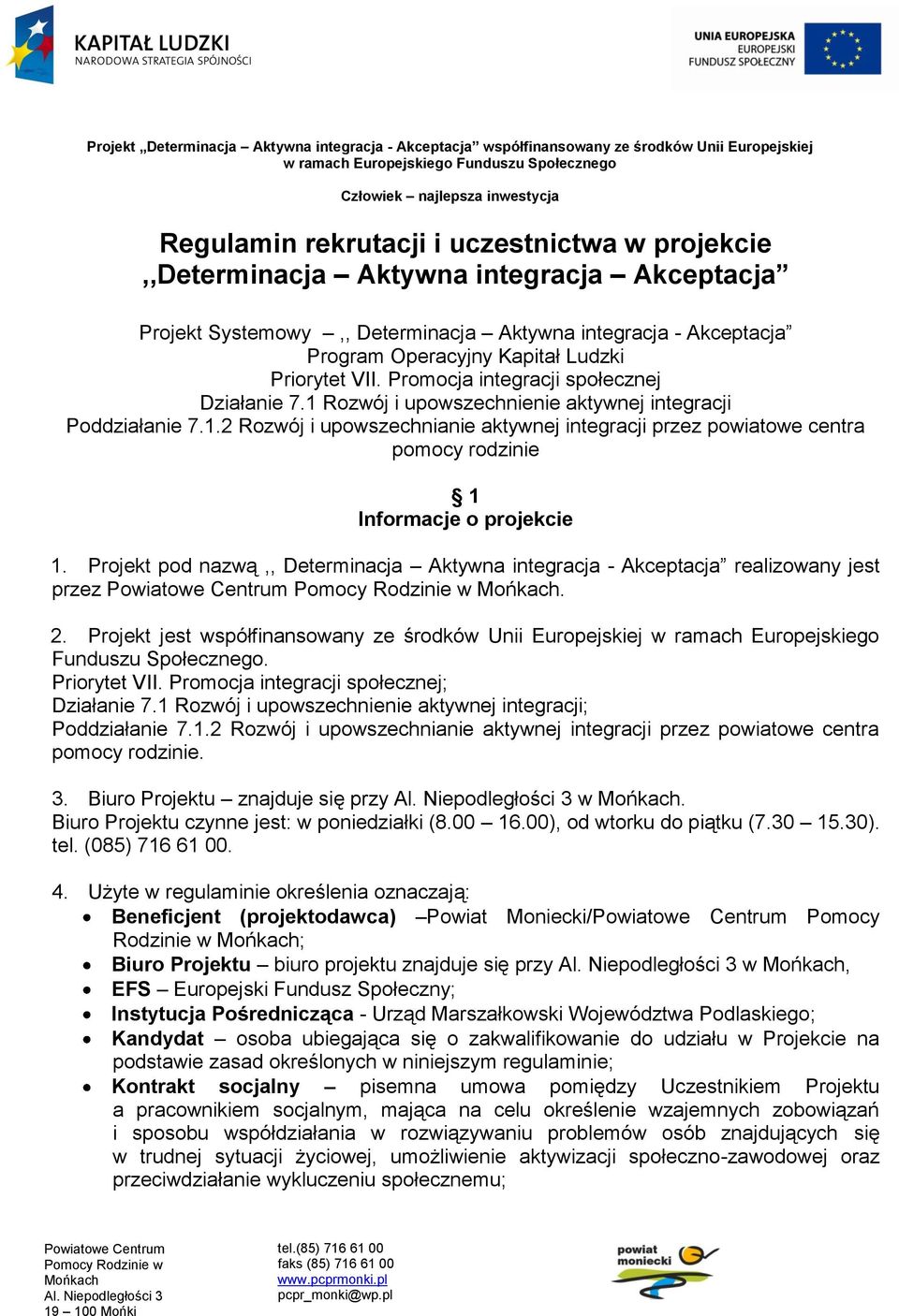 KAPITAŁ LUDZKI
NARODOWA STRATEGIA SPÓJNOŚCI

UNIA EUROPEJSKA
EUROPEJSKI
FUNDUSZ SPOŁECZNY

Projekt „Determinacja – Aktywna integracja - Akceptacja” współfinansowany ze środków Unii Europejskiej w ramach Europejskiego Funduszu Społecznego

Człowiek – najlepsza inwestycja

Regulamin rekrutacji i uczestnictwa w projekcie ,,Determinacja – Aktywna integracja – Akceptacja”

Projekt Systemowy – ,, Determinacja – Aktywna integracja - Akceptacja”
Program Operacyjny Kapitał Ludzki
Priorytet VII. Promocja integracji społecznej
Działanie 7.1 Rozwój i upowszechnienie aktywnej integracji
Poddziałanie 7.1.2 Rozwój i upowszechnianie aktywnej integracji przez powiatowe centra pomocy rodzinie

§ 1
Informacje o projekcie

1. Projekt pod nazwą ,, Determinacja – Aktywna integracja - Akceptacja” realizowany jest przez Powiatowe Centrum Pomocy Rodzinie w Mońkach.

2. Projekt jest współfinansowany ze środków Unii Europejskiej w ramach Europejskiego Funduszu Społecznego.
Priorytet VII. Promocja integracji społecznej;
Działanie 7.1 Rozwój i upowszechnienie aktywnej integracji;
Poddziałanie 7.1.2 Rozwój i upowszechnianie aktywnej integracji przez powiatowe centra pomocy rodzinie.

3. Biuro Projektu – znajduje się przy Al. Niepodległości 3 w Mońkach.
Biuro Projektu czynne jest: w poniedziałki (8.00 – 16.00), od wtorku do piątku (7.30 – 15.30).
tel. (085) 716 61 00.

4. Użyte w regulaminie określenia oznaczają:
• Beneficjent (projektodawca) –Powiat Moniecki/Powiatowe Centrum Pomocy Rodzinie w Mońkach;
• Biuro Projektu – biuro projektu znajduje się przy Al. Niepodległości 3 w Mońkach,
• EFS – Europejski Fundusz Społeczny;
• Instytucja Pośrednicząca - Urząd Marszałkowski Województwa Podlaskiego;
• Kandydat – osoba ubiegająca się o zakwalifikowanie do udziału w Projekcie na podstawie zasad określonych w niniejszym regulaminie;
• Kontrakt socjalny – pisemna umowa pomiędzy Uczestnikiem Projektu a pracownikiem socjalnym, mająca na celu określenie wzajemnych zobowiązań i sposobu współdziałania w rozwiązywaniu problemów osób znajdujących się w trudnej sytuacji życiowej, umożliwienie aktywizacji społeczno-zawodowej oraz przeciwdziałanie wykluczeniu społecznemu;

Powiatowe Centrum Pomocy Rodzinie w Mońkach
Al. Niepodległości 3
19 – 100 Mońki

tel.(85) 716 61 00
faks (85) 716 61 00
www.pcprmonki.pl
pcpr_monki@wp.pl

powiat moniecki